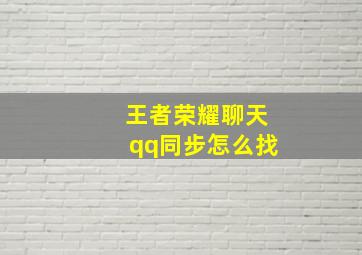 王者荣耀聊天
qq同步怎么找